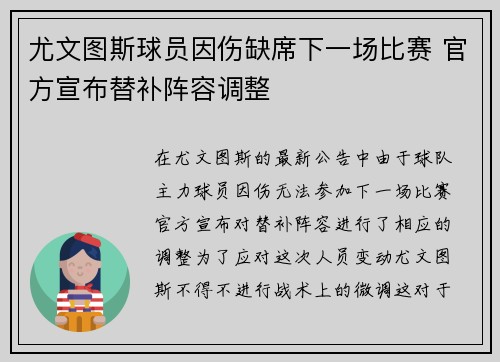 尤文图斯球员因伤缺席下一场比赛 官方宣布替补阵容调整

在尤文图斯的最新公告中由于球队主力球员因伤无法参加下一场比赛官方宣布对替补阵容进行了相应的调整为了应对这次人员变动尤文图斯不得不进行战术上的微调这对于